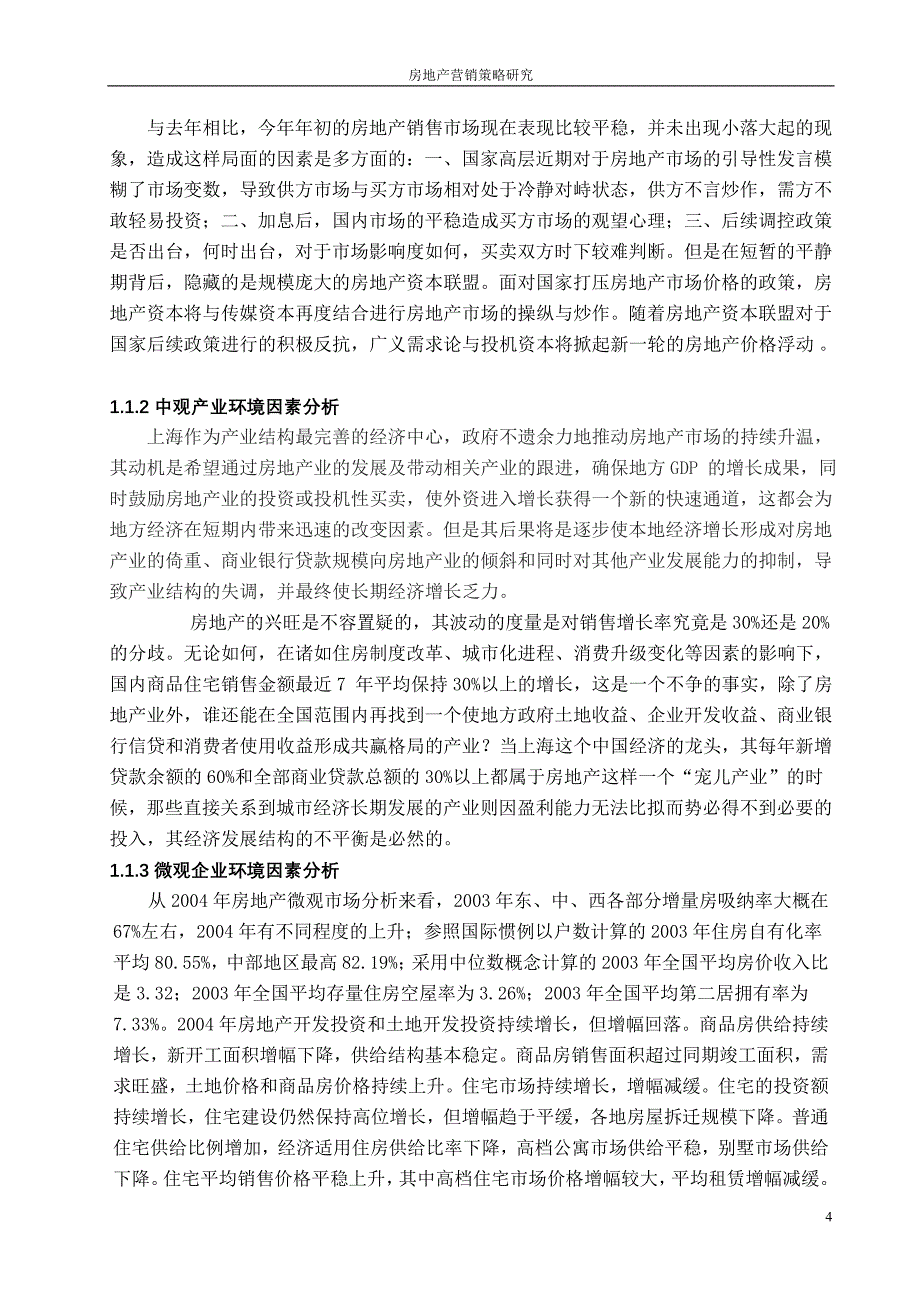 房地产营销策略研究

与去年相比，今年年初的房地产销售市场现在表现比较平稳，并未出现小落大起的现象，造成这样局面的因素是多方面的：一、国家高层近期对于房地产市场的引导性发言模糊了市场变数，导致供方市场与买方市场相对处于冷静对峙状态，供方不言炒作，需方不敢轻易投资；二、加息后，国内市场的平稳造成买方市场的观望心理；三、后续调控政策是否出台，何时出台，对于市场影响度如何，买卖双方时下较难判断。但是在短暂的平静期背后，隐藏的是规模庞大的房地产资本联盟。面对国家打压房地产市场价格的政策，房地产资本将与传媒资本再度结合进行房地产市场的操纵与炒作。随着房地产资本联盟对于国家后续政策进行的积极反抗，广义需求论与投机资本将掀起新一轮的房地产价格浮动。

1.1.2 中观产业环境因素分析

上海作为产业结构最完善的经济中心，政府不遗余力地推动房地产市场的持续升温，其动机是希望通过房地产业的发展及带动相关产业的跟进，确保地方 GDP 的增长成果，同时鼓励房地产业的投资或投机性买卖，使外资进入增长获得一个新的快速通道，这都会为地方经济在短期内带来迅速的改变因素。但是其后果将是逐步使本地经济增长形成对房地产业的倚重、商业银行贷款规模向房地产业的倾斜和同时对其他产业发展能力的抑制，导致产业结构的失调，并最终使长期经济增长乏力。

房地产的兴旺是不容置疑的，其波动的度量是对销售增长率究竟是 30%还是 20%的分歧。无论如何，在诸如住房制度改革、城市化进程、消费升级变化等因素的影响下，国内商品住宅销售金额最近 7 年平均保持 30%以上的增长，这是一个不争的事实，除了房地产业外，谁还能在全国范围内再找到一个使地方政府土地收益、企业开发收益、商业银行信贷和消费者使用收益形成共赢格局的产业？当上海这个中国经济的龙头，其每年新增贷款余额的 60%和全部商业贷款总额的 30%以上都属于房地产这样一个“宠儿产业”的时候，那些直接关系到城市经济长期发展的产业则因盈利能力无法比拟而势必得不到必要的投入，其经济发展结构的不平衡是必然的。

1.1.3 微观企业环境因素分析

从 2004 年房地产微观市场分析来看，2003 年东、中、西各部分增量房吸纳率大概在 67%左右，2004 年有不同程度的上升；参照国际惯例以户数计算的 2003 年住房自有化率平均 80.55%，中部地区最高 82.19%；采用中位数概念计算的 2003 年全国平均房价收入比是 3.32；2003 年全国平均存量住房空屋率为 3.26%；2003 年全国平均第二居拥有率为 7.33%。2004 年房地产开发投资和土地开发投资持续增长，但增幅回落。商品房供给持续增长，新开工面积增幅下降，供给结构基本稳定。商品房销售面积超过同期竣工面积，需求旺盛，土地价格和商品房价格持续上升。住宅市场持续增长，增幅减缓。住宅的投资额持续增长，住宅建设仍然保持高位增长，但增幅趋于平缓，各地房屋拆迁规模下降。普通住宅供给比例增加，经济适用住房供给比率下降，高档公寓市场供给平稳，别墅市场供给下降。住宅平均销售价格平稳上升，其中高档住宅市场价格增幅较大，平均租赁增幅减缓。

4